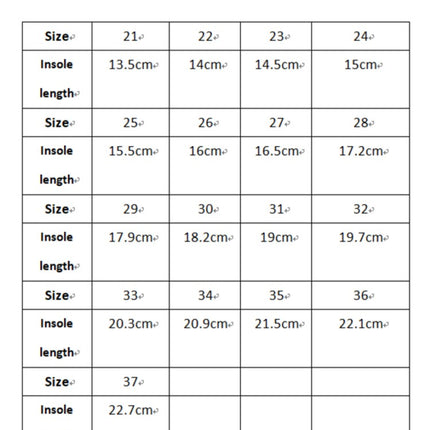 | Size | 21 | 22 | 23 | 24 |
|---|---|---|---|---|
| Insole length | 13.5cm | 14cm | 14.5cm | 15cm |
| Size | 25 | 26 | 27 | 28 |
| Insole length | 15.5cm | 16cm | 16.5cm | 17.2cm |
| Size | 29 | 30 | 31 | 32 |
| Insole length | 17.9cm | 18.2cm | 19cm | 19.7cm |
| Size | 33 | 34 | 35 | 36 |
| Insole length | 20.3cm | 20.9cm | 21.5cm | 22.1cm |
| Size | 37 | | | |
| Insole | 22.7cm | | | |